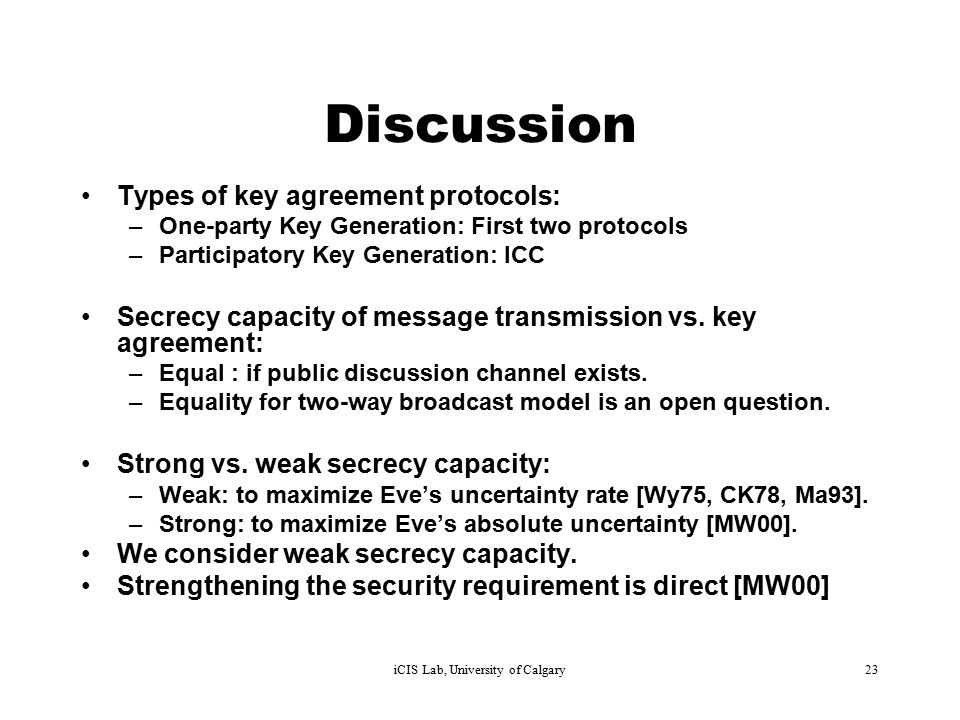 Discussion

• Types of key agreement protocols:
  – One-party Key Generation: First two protocols
  – Participatory Key Generation: ICC

• Secrecy capacity of message transmission vs. key agreement:
  – Equal : if public discussion channel exists.
  – Equality for two-way broadcast model is an open question.

• Strong vs. weak secrecy capacity:
  – Weak: to maximize Eve's uncertainty rate [Wy75, CK78, Ma93].
  – Strong: to maximize Eve's absolute uncertainty [MW00].
• We consider weak secrecy capacity.
• Strengthening the security requirement is direct [MW00]

iCIS Lab, University of Calgary

23